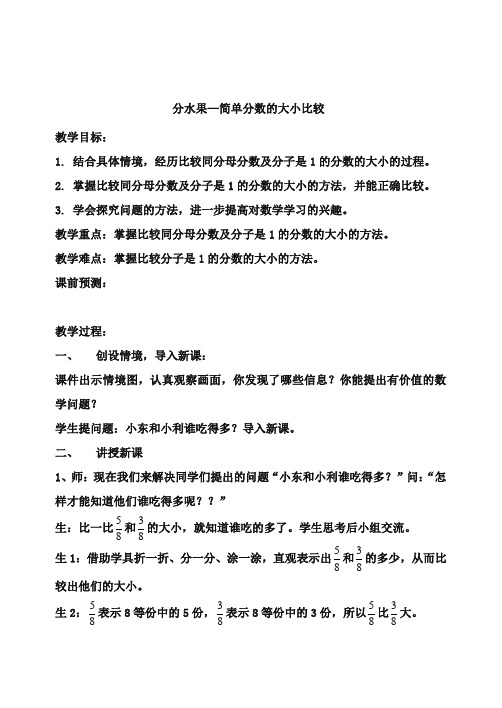 分水果—简单分数的大小比较

教学目标：

1. 结合具体情境，经历比较同分母分数及分子是 1 的分数的大小的过程。

2. 掌握比较同分母分数及分子是 1 的分数的大小的方法，并能正确比较。

3. 学会探究问题的方法，进一步提高对数学学习的兴趣。

教学重点：掌握比较同分母分数及分子是 1 的分数的大小的方法。

教学难点：掌握比较分子是 1 的分数的大小的方法。

课前预测：

教学过程：

一、 创设情境，导入新课：

课件出示情境图，认真观察画面，你发现了哪些信息？你能提出有价值的数学问题？

学生提问题：小东和小利谁吃得多？导入新课。

二、 讲授新课

1、师：现在我们来解决同学们提出的问题“小东和小利谁吃得多？”问：“怎样才能知道他们谁吃得多呢？？”

生：比一比$\frac{5}{8}$和$\frac{3}{8}$的大小，就知道谁吃的多了。学生思考后小组交流。

生 1：借助学具折一折、分一分、涂一涂，直观表示出$\frac{5}{8}$和$\frac{3}{8}$的多少，从而比较出他们的大小。

生 2：$\frac{5}{8}$表示 8 等份中的 5 份，$\frac{3}{8}$表示 8 等份中的 3 份，所以$\frac{5}{8}$比$\frac{3}{8}$大。